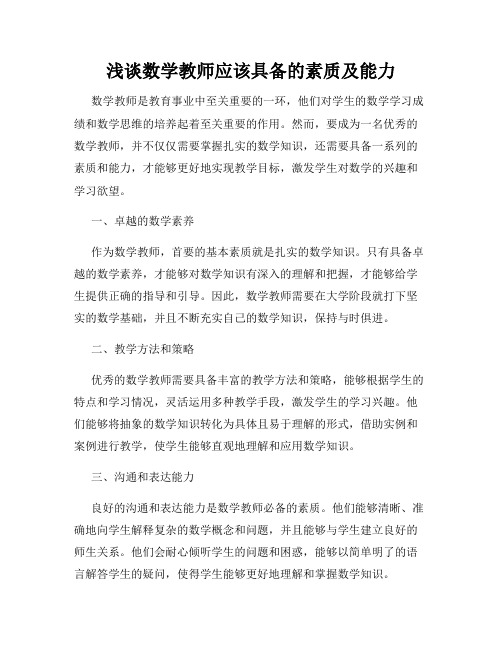 浅谈数学教师应该具备的素质及能力

数学教师是教育事业中至关重要的一环，他们对学生的数学学习成绩和数学思维的培养起着至关重要的作用。然而，要成为一名优秀的数学教师，并不仅仅需要掌握扎实的数学知识，还需要具备一系列的素质和能力，才能够更好地实现教学目标，激发学生对数学的兴趣和学习欲望。

一、卓越的数学素养

作为数学教师，首要的基本素质就是扎实的数学知识。只有具备卓越的数学素养，才能够对数学知识有深入的理解和把握，才能够给学生提供正确的指导和引导。因此，数学教师需要在大学阶段就打下坚实的数学基础，并且不断充实自己的数学知识，保持与时俱进。

二、教学方法和策略

优秀的数学教师需要具备丰富的教学方法和策略，能够根据学生的特点和学习情况，灵活运用多种教学手段，激发学生的学习兴趣。他们能够将抽象的数学知识转化为具体且易于理解的形式，借助实例和案例进行教学，使学生能够直观地理解和应用数学知识。

三、沟通和表达能力

良好的沟通和表达能力是数学教师必备的素质。他们能够清晰、准确地向学生解释复杂的数学概念和问题，并且能够与学生建立良好的师生关系。他们会耐心倾听学生的问题和困惑，能够以简单明了的语言解答学生的疑问，使得学生能够更好地理解和掌握数学知识。